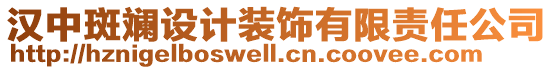 汉中斑斓设计装饰有限责任公司
http://hznigelboswell.cn.coovee.com